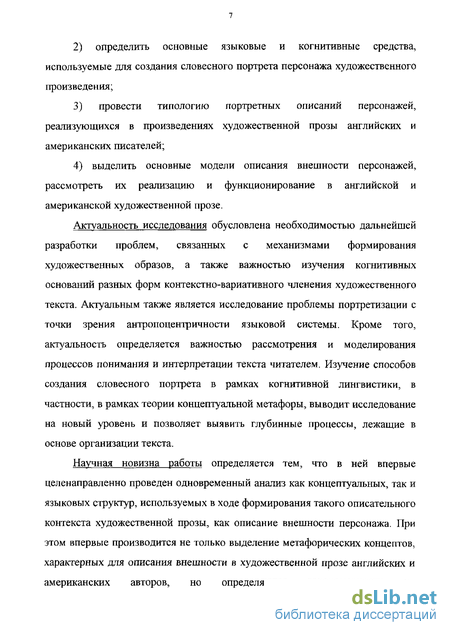 7

2) определить основные языковые и когнитивные средства, используемые для создания словесного портрета персонажа художественного произведения;

3) провести типологию портретных описаний персонажей, реализующихся в произведениях художественной прозы английских и американских писателей;

4) выделить основные модели описания внешности персонажей, рассмотреть их реализацию и функционирование в английской и американской художественной прозе.

Актуальность исследования обусловлена необходимостью дальнейшей разработки проблем, связанных с механизмами формирования художественных образов, а также важностью изучения когнитивных оснований разных форм контекстно-вариативного членения художественного текста. Актуальным также является исследование проблемы портретизации с точки зрения антропоцентричности языковой системы. Кроме того, актуальность определяется важностью рассмотрения и моделирования процессов понимания и интерпретации текста читателем. Изучение способов создания словесного портрета в рамках когнитивной лингвистики, в частности, в рамках теории концептуальной метафоры, выводит исследование на новый уровень и позволяет выявить глубинные процессы, лежащие в основе организации текста.

Научная новизна работы определяется тем, что в ней впервые целенаправленно проведен одновременный анализ как концептуальных, так и языковых структур, используемых в ходе формирования такого описательного контекста художественной прозы, как описание внешности персонажа. При этом впервые производится не только выделение метафорических концептов, характерных для описания внешности в художественной прозе английских и американских авторов, но определя

dsLib.net
библиотека диссертаций